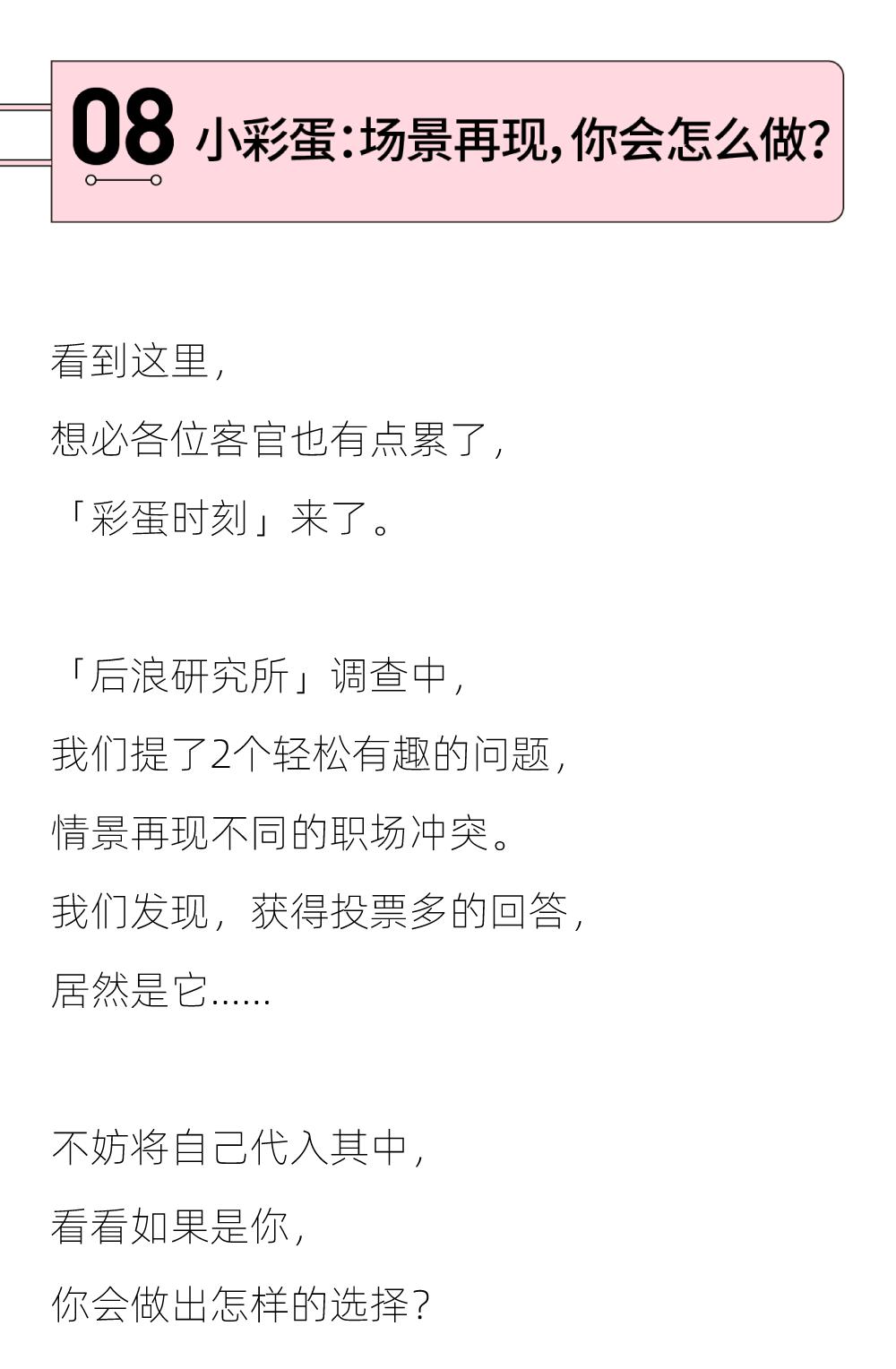 08 小彩蛋：场景再现，你会怎么做？

看到这里，
想必各位客官也有点累了，
「彩蛋时刻」来了。

「后浪研究所」调查中，
我们提了2个轻松有趣的问题，
情景再现不同的职场冲突。
我们发现，获得投票多的回答，
居然是它……

不妨将自己代入其中，
看看如果是你，
你会做出怎样的选择？